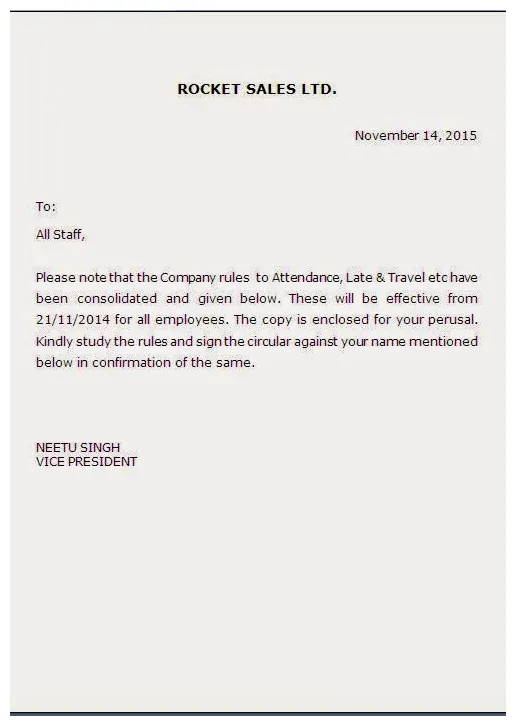 ROCKET SALES LTD.

November 14, 2015

To:

All Staff,

Please note that the Company rules to Attendance, Late & Travel etc have been consolidated and given below. These will be effective from 21/11/2014 for all employees. The copy is enclosed for your perusal. Kindly study the rules and sign the circular against your name mentioned below in confirmation of the same.

NEETU SINGH
VICE PRESIDENT